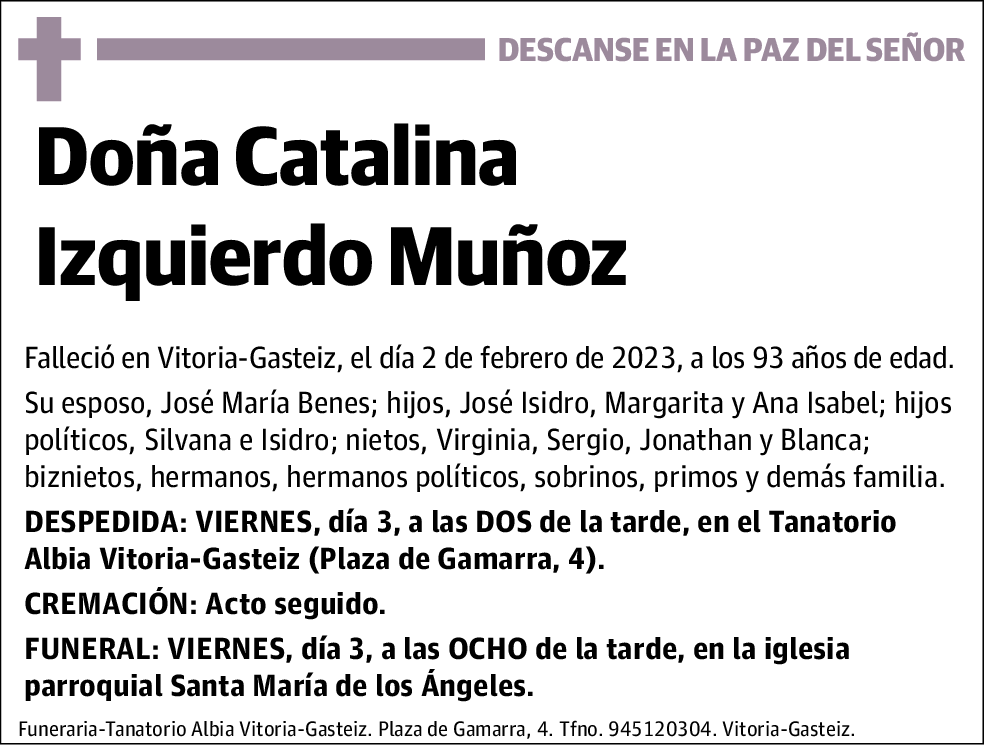 DESCANSE EN LA PAZ DEL SEÑOR

Doña Catalina Izquierdo Muñoz

Falleció en Vitoria-Gasteiz, el día 2 de febrero de 2023, a los 93 años de edad.

Su esposo, José María Benes; hijos, José Isidro, Margarita y Ana Isabel; hijos políticos, Silvana e Isidro; nietos, Virginia, Sergio, Jonathan y Blanca; biznietos, hermanos, hermanos políticos, sobrinos, primos y demás familia.

DESPEDIDA: VIERNES, día 3, a las DOS de la tarde, en el Tanatorio Albia Vitoria-Gasteiz (Plaza de Gamarra, 4).

CREMACIÓN: Acto seguido.

FUNERAL: VIERNES, día 3, a las OCHO de la tarde, en la iglesia parroquial Santa María de los Ángeles.

Funeraria-Tanatorio Albia Vitoria-Gasteiz. Plaza de Gamarra, 4. Tfno. 945120304. Vitoria-Gasteiz.